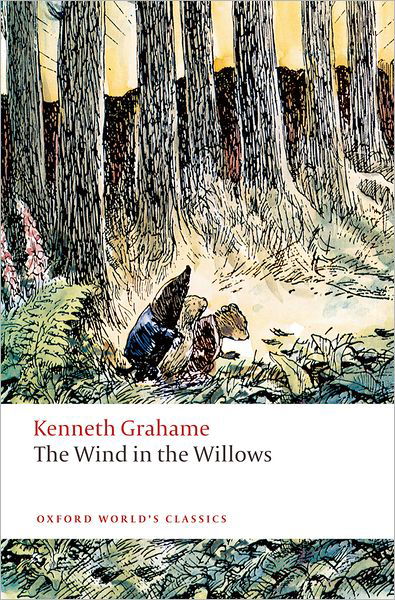 Kenneth Grahame
The Wind in the Willows

OXFORD WORLD'S CLASSICS